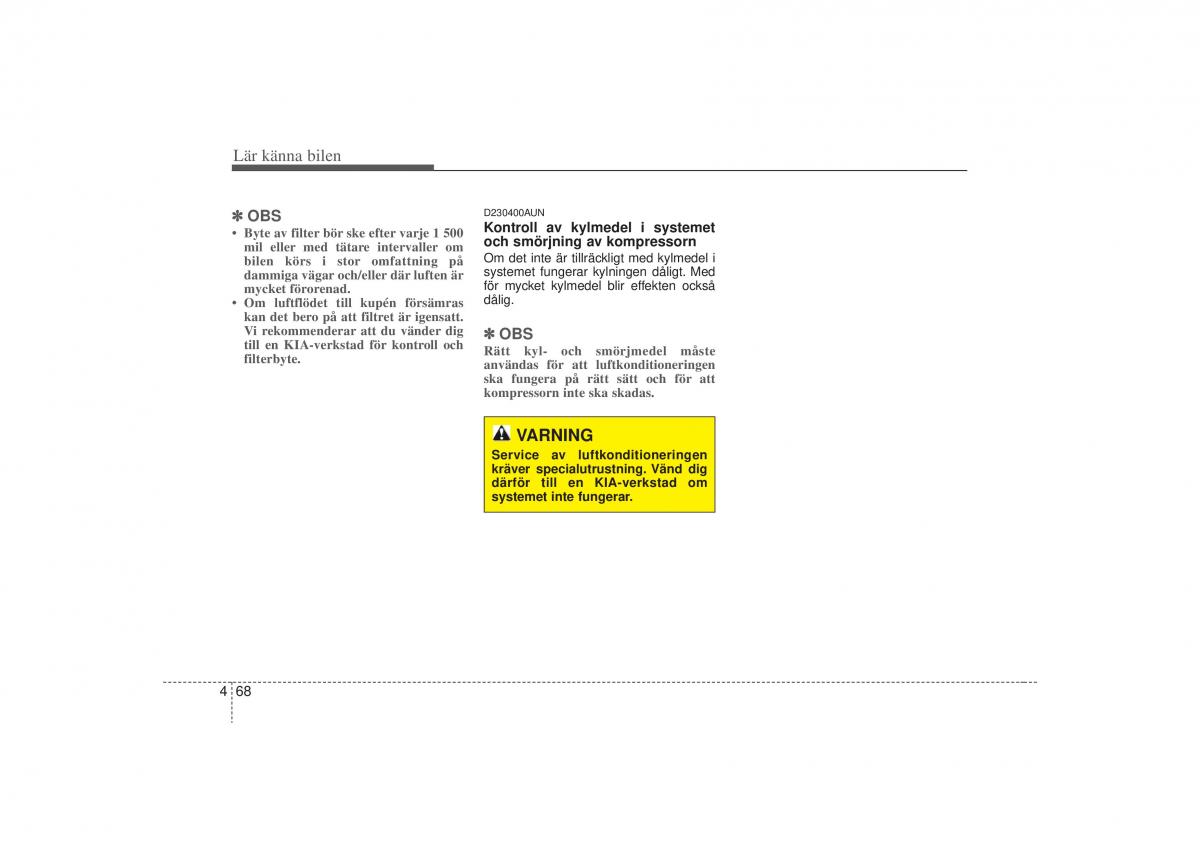 Lär känna bilen

✽ OBS
• Byte av filter bör ske efter varje 1 500 mil eller med tätare intervaller om bilen körs i stor omfattning på dammiga vägar och/eller där luften är mycket förorenad.
• Om luftflödet till kupén försämras kan det bero på att filtret är igensatt. Vi rekommenderar att du vänder dig till en KIA-verkstad för kontroll och filterbyte.

D230400AUN
Kontroll av kylmedel i systemet och smörjning av kompressorn
Om det inte är tillräckligt med kylmedel i systemet fungerar kylningen dåligt. Med för mycket kylmedel blir effekten också dålig.

✽ OBS
Rätt kyl- och smörjmedel måste användas för att luftkonditioneringen ska fungera på rätt sätt och för att kompressorn inte ska skadas.

VARNING
Service av luftkonditioneringen kräver specialutrustning. Vänd dig därför till en KIA-verkstad om systemet inte fungerar.

4 68